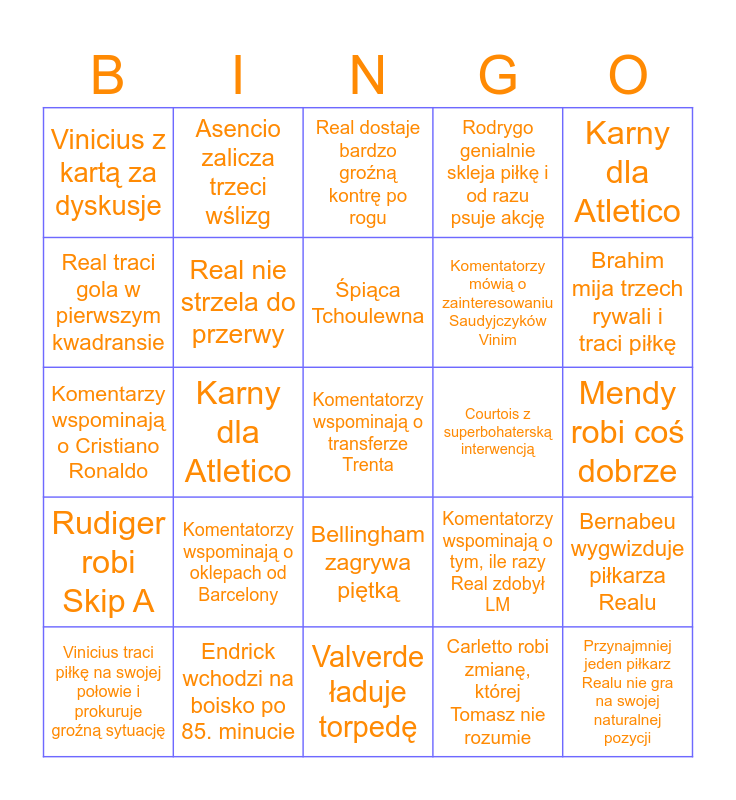 | B | I | N | G | O |
|---|---|---|---|---|
| Vinicius z kartą za dyskusje | Asencio zalicza trzeci wślizg | Real dostaje bardzo groźną kontrę po rogu | Rodrygo genialnie skleja piłkę i od razu psuje akcję | Karny dla Atletico |
| Real traci gola w pierwszym kwadransie | Real nie strzela do przerwy | Śpiąca Tchoulewna | Komentatorzy mówią o zainteresowaniu Saudyjczyków Vinim | Brahim mija trzech rywali i traci piłkę |
| Komentarzy wspominają o Cristiano Ronaldo | Karny dla Atletico | Komentatorzy wspominają o transferze Trenta | Courtois z superbohaterską interwencją | Mendy robi coś dobrze |
| Rudiger robi Skip A | Komentatorzy wspominają o oklepach od Barcelony | Bellingham zagrywa piętką | Komentatorzy wspominają o tym, ile razy Real zdobył LM | Bernabeu wygwizduje piłkarza Realu |
| Vinicius traci piłkę na swojej połowie i prokuruje groźną sytuację | Endrick wchodzi na boisko po 85. minucie | Valverde ładuje torpedę | Carletto robi zmianę, której Tomasz nie rozumie | Przynajmniej jeden piłkarz Realu nie gra na swojej naturalnej pozycji |